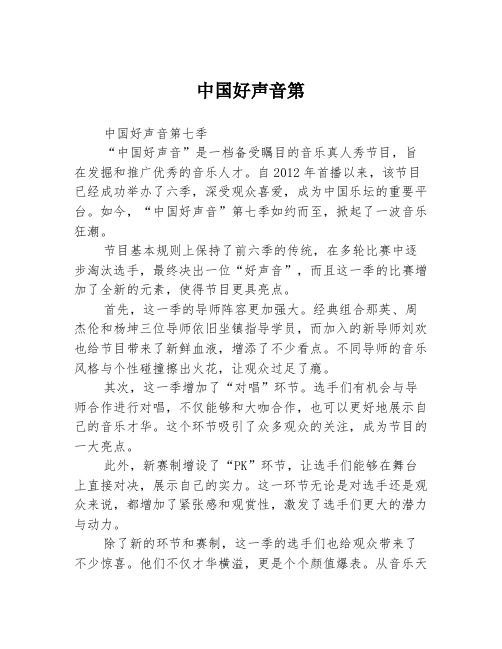 中国好声音第

中国好声音第七季

“中国好声音”是一档备受瞩目的音乐真人秀节目，旨在发掘和推广优秀的音乐人才。自2012年首播以来，该节目已经成功举办了六季，深受观众喜爱，成为中国乐坛的重要平台。如今，“中国好声音”第七季如约而至，掀起了一波音乐狂潮。

节目基本规则上保持了前六季的传统，在多轮比赛中逐步淘汰选手，最终决出一位“好声音”，而且这一季的比赛增加了全新的元素，使得节目更具亮点。

首先，这一季的导师阵容更加强大。经典组合那英、周杰伦和杨坤三位导师依旧坐镇指导学员，而加入的新导师刘欢也给节目带来了新鲜血液，增添了不少看点。不同导师的音乐风格与个性碰撞擦出火花，让观众过足了瘾。

其次，这一季增加了“对唱”环节。选手们有机会与导师合作进行对唱，不仅能够和大咖合作，也可以更好地展示自己的音乐才华。这个环节吸引了众多观众的关注，成为节目的一大亮点。

此外，新赛制增设了“PK”环节，让选手们能够在舞台上直接对决，展示自己的实力。这一环节无论是对选手还是观众来说，都增加了紧张感和观赏性，激发了选手们更大的潜力与动力。

除了新的环节和赛制，这一季的选手们也给观众带来了不少惊喜。他们不仅才华横溢，更是个个颜值爆表。从音乐天